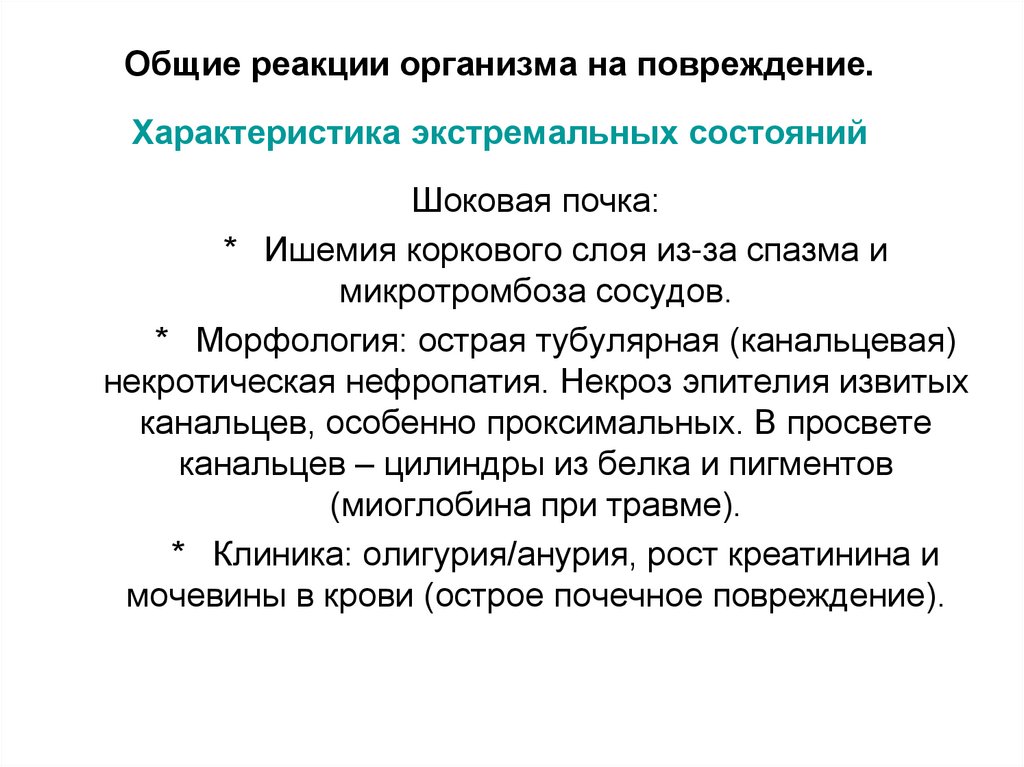 Общие реакции организма на повреждение.

Характеристика экстремальных состояний

Шоковая почка:

* Ишемия коркового слоя из-за спазма и микротромбоза сосудов.

* Морфология: острая тубулярная (канальцевая) некротическая нефропатия. Некроз эпителия извитых канальцев, особенно проксимальных. В просвете канальцев – цилиндры из белка и пигментов (миоглобина при травме).

* Клиника: олигурия/анурия, рост креатинина и мочевины в крови (острое почечное повреждение).